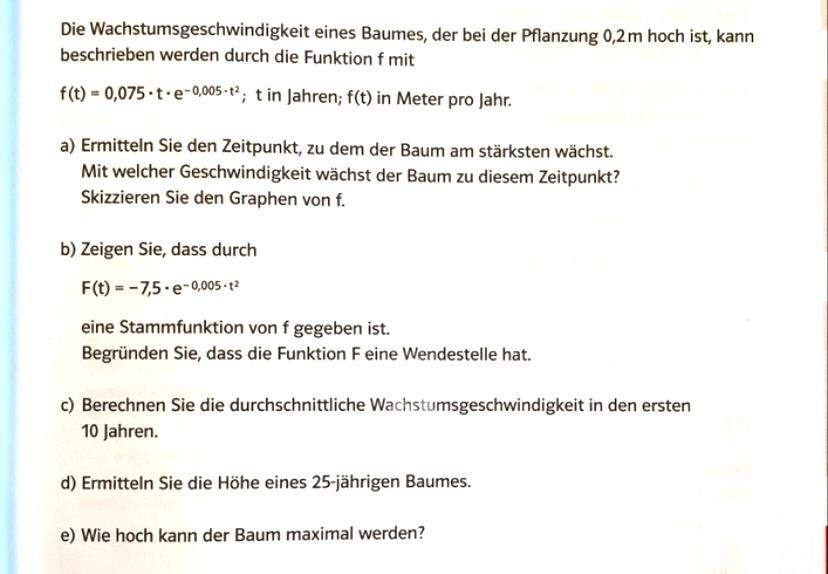 Die Wachstumsgeschwindigkeit eines Baumes, der bei der Pflanzung 0,2 m hoch ist, kann beschrieben werden durch die Funktion f mit

$f(t) = 0{,}075 \cdot t \cdot e^{-0{,}005 \cdot t^2}$; t in Jahren; f(t) in Meter pro Jahr.

a) Ermitteln Sie den Zeitpunkt, zu dem der Baum am stärksten wächst.
Mit welcher Geschwindigkeit wächst der Baum zu diesem Zeitpunkt?
Skizzieren Sie den Graphen von f.

b) Zeigen Sie, dass durch

$F(t) = -7{,}5 \cdot e^{-0{,}005 \cdot t^2}$

eine Stammfunktion von f gegeben ist.
Begründen Sie, dass die Funktion F eine Wendestelle hat.

c) Berechnen Sie die durchschnittliche Wachstumsgeschwindigkeit in den ersten 10 Jahren.

d) Ermitteln Sie die Höhe eines 25-jährigen Baumes.

e) Wie hoch kann der Baum maximal werden?